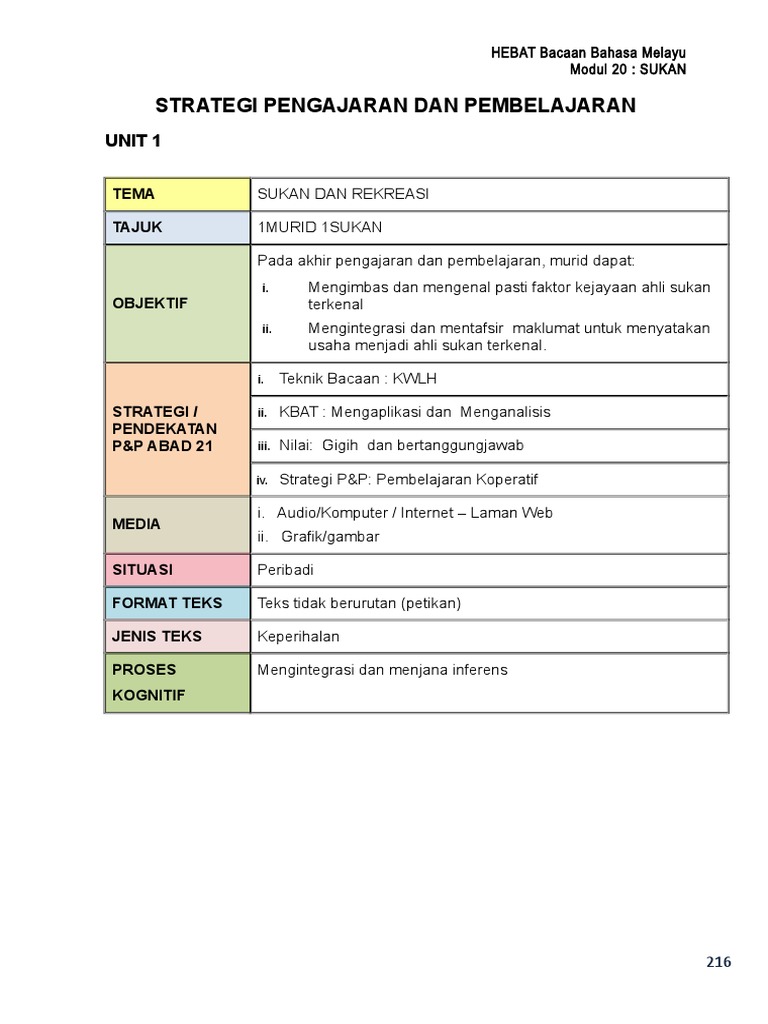 HEBAT Bacaan Bahasa Melayu
Modul 20 : SUKAN

STRATEGI PENGAJARAN DAN PEMBELAJARAN

UNIT 1

| TEMA | SUKAN DAN REKREASI |
|---|---|
| TAJUK | 1MURID 1SUKAN |
| OBJEKTIF | Pada akhir pengajaran dan pembelajaran, murid dapat: i. Mengimbas dan mengenal pasti faktor kejayaan ahli sukan terkenal ii. Mengintegrasi dan mentafsir maklumat untuk menyatakan usaha menjadi ahli sukan terkenal. |
| STRATEGI / PENDEKATAN P&P ABAD 21 | i. Teknik Bacaan : KWLH |
| | ii. KBAT : Mengaplikasi dan Menganalisis |
| | iii. Nilai: Gigih dan bertanggungjawab |
| | iv. Strategi P&P: Pembelajaran Koperatif |
| MEDIA | i. Audio/Komputer / Internet – Laman Web ii. Grafik/gambar |
| SITUASI | Peribadi |
| FORMAT TEKS | Teks tidak berurutan (petikan) |
| JENIS TEKS | Keperihalan |
| PROSES KOGNITIF | Mengintegrasi dan menjana inferens |

216